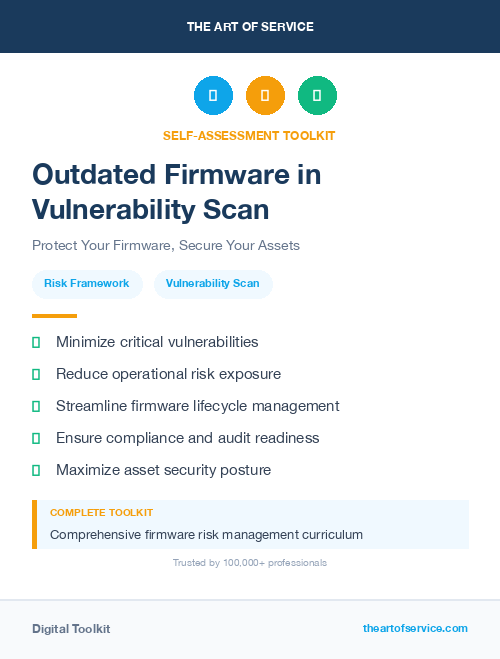 THE ART OF SERVICE

SELF-ASSESSMENT TOOLKIT

Outdated Firmware in Vulnerability Scan

Protect Your Firmware, Secure Your Assets

Risk Framework

Vulnerability Scan

Minimize critical vulnerabilities

Reduce operational risk exposure

Streamline firmware lifecycle management

Ensure compliance and audit readiness

Maximize asset security posture

COMPLETE TOOLKIT

Comprehensive firmware risk management curriculum

Trusted by 100,000+ professionals

Digital Toolkit

theartofservice.com